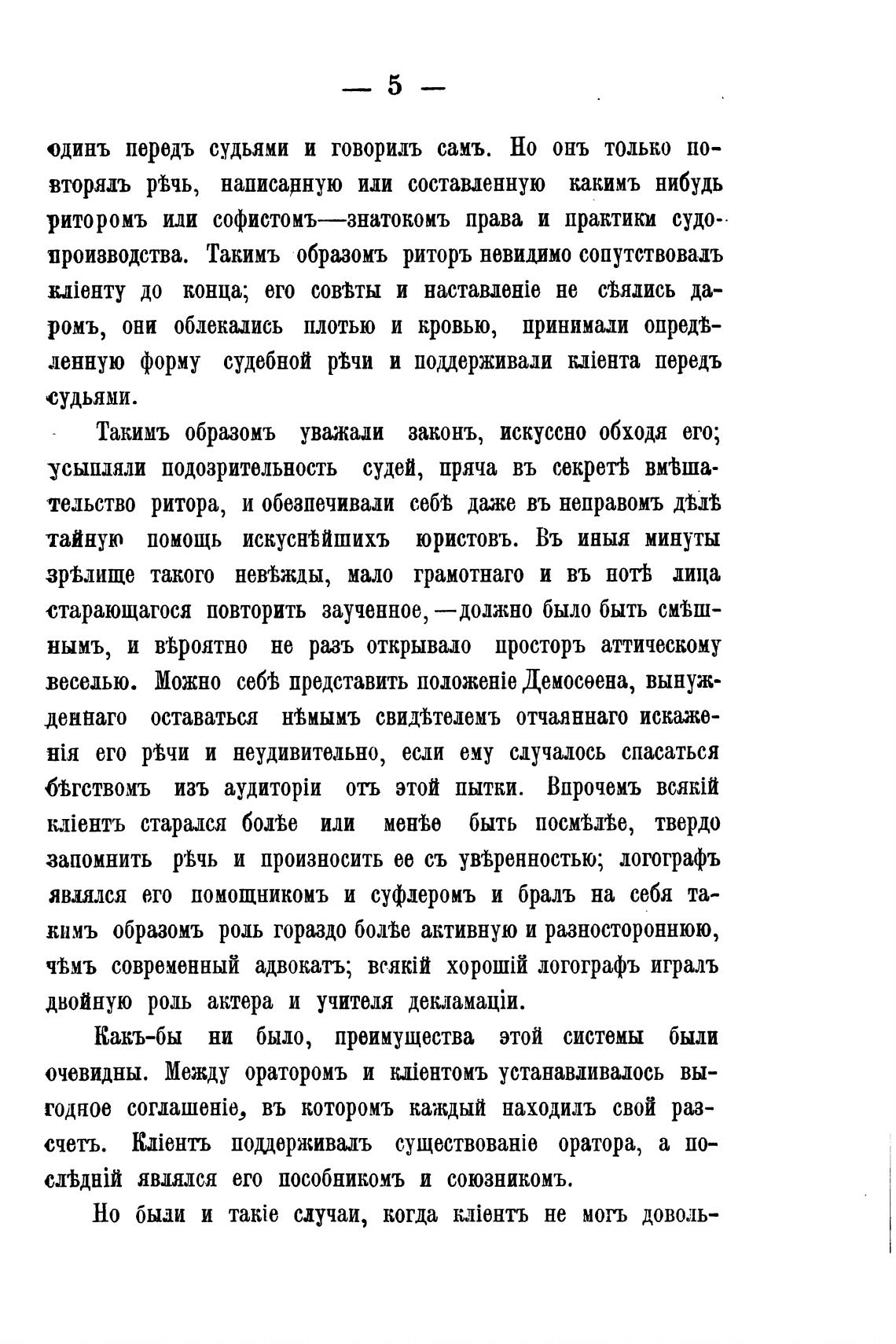 — 5 —

одинъ передъ судьями и говорилъ самъ. Но онъ только повторялъ рѣчь, написанную или составленную какимъ нибудь риторомъ или софистомъ—знатокомъ права и практики судопроизводства. Такимъ образомъ риторъ невидимо сопутствовалъ кліенту до конца; его совѣты и наставленіе не сѣялись даромъ, они облекались плотью и кровью, принимали опредѣленную форму судебной рѣчи и поддерживали кліента передъ судьями.

Такимъ образомъ уважали законъ, искуссно обходя его; усыпляли подозрительность судей, пряча въ секретѣ вмѣшательство ритора, и обезпечивали себѣ даже въ неправомъ дѣлѣ тайную помощь искуснѣйшихъ юристовъ. Въ иныя минуты зрѣлище такого невѣжды, мало грамотнаго и въ потѣ лица старающагося повторить заученное,—должно было быть смѣшнымъ, и вѣроятно не разъ открывало просторъ аттическому веселью. Можно себѣ представить положеніе Демосѳена, вынужденнаго оставаться нѣмымъ свидѣтелемъ отчаяннаго искаженія его рѣчи и неудивительно, если ему случалось спасаться бѣгствомъ изъ аудиторіи отъ этой пытки. Впрочемъ всякій кліентъ старался болѣе или менѣе быть посмѣлѣе, твердо запомнить рѣчь и произносить ее съ увѣренностью; логографъ являлся его помощникомъ и суфлеромъ и бралъ на себя такимъ образомъ роль гораздо болѣе активную и разностороннюю, чѣмъ современный адвокатъ; всякій хорошій логографъ игралъ двойную роль актера и учителя декламаціи.

Какъ-бы ни было, преимущества этой системы были очевидны. Между ораторомъ и кліентомъ устанавливалось выгодное соглашеніе, въ которомъ каждый находилъ свой разсчетъ. Кліентъ поддерживалъ существованіе оратора, а послѣдній являлся его пособникомъ и союзникомъ.

Но были и такіе случаи, когда кліентъ не могъ доволь-